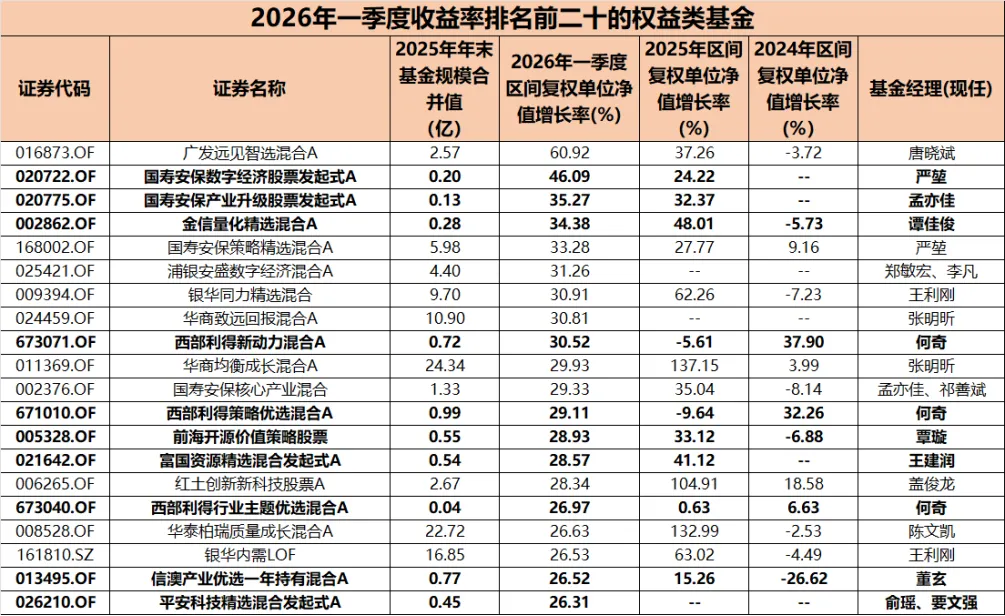 2026年一季度收益率排名前二十的权益类基金

| 证券代码 | 证券名称 | 2025年年末基金规模合并值(亿) | 2026年一季度区间复权单位净值增长率(%) | 2025年区间复权单位净值增长率(%) | 2024年区间复权单位净值增长率(%) | 基金经理(现任) |
|---|---|---|---|---|---|---|
| 016873.OF | 广发远见智选混合A | 2.57 | 60.92 | 37.26 | -3.72 | 唐晓斌 |
| 020722.OF | 国寿安保数字经济股票发起式A | 0.20 | 46.09 | 24.22 | -- | 严堃 |
| 020775.OF | 国寿安保产业升级股票发起式A | 0.13 | 35.27 | 32.37 | -- | 孟亦佳 |
| 002862.OF | 金信量化精选混合A | 0.28 | 34.38 | 48.01 | -5.73 | 谭佳俊 |
| 168002.OF | 国寿安保策略精选混合A | 5.98 | 33.28 | 27.77 | 9.16 | 严堃 |
| 025421.OF | 浦银安盛数字经济混合A | 4.40 | 31.26 | -- | -- | 郑敏宏、李凡 |
| 009394.OF | 银华同力精选混合 | 9.70 | 30.91 | 62.26 | -7.23 | 王利刚 |
| 024459.OF | 华商致远回报混合A | 10.90 | 30.81 | -- | -- | 张明昕 |
| 673071.OF | 西部利得新动力混合A | 0.72 | 30.52 | -5.61 | 37.90 | 何奇 |
| 011369.OF | 华商均衡成长混合A | 24.34 | 29.93 | 137.15 | 3.99 | 张明昕 |
| 002376.OF | 国寿安保核心产业混合 | 1.33 | 29.33 | 35.04 | -8.14 | 孟亦佳、祁善斌 |
| 671010.OF | 西部利得策略优选混合A | 0.99 | 29.11 | -9.64 | 32.26 | 何奇 |
| 005328.OF | 前海开源价值策略股票 | 0.55 | 28.93 | 33.12 | -6.88 | 覃璇 |
| 021642.OF | 富国资源精选混合发起式A | 0.54 | 28.57 | 41.12 | -- | 王建润 |
| 006265.OF | 红土创新新科技股票A | 2.67 | 28.34 | 104.91 | 18.58 | 盖俊龙 |
| 673040.OF | 西部利得行业主题优选混合A | 0.04 | 26.97 | 0.63 | 6.63 | 何奇 |
| 008528.OF | 华泰柏瑞质量成长混合A | 22.72 | 26.63 | 132.99 | -2.53 | 陈文凯 |
| 161810.SZ | 银华内需LOF | 16.85 | 26.53 | 63.02 | -4.49 | 王利刚 |
| 013495.OF | 信澳产业优选一年持有混合A | 0.77 | 26.52 | 15.26 | -26.62 | 董玄 |
| 026210.OF | 平安科技精选混合发起式A | 0.45 | 26.31 | -- | -- | 俞瑶、要文强 |